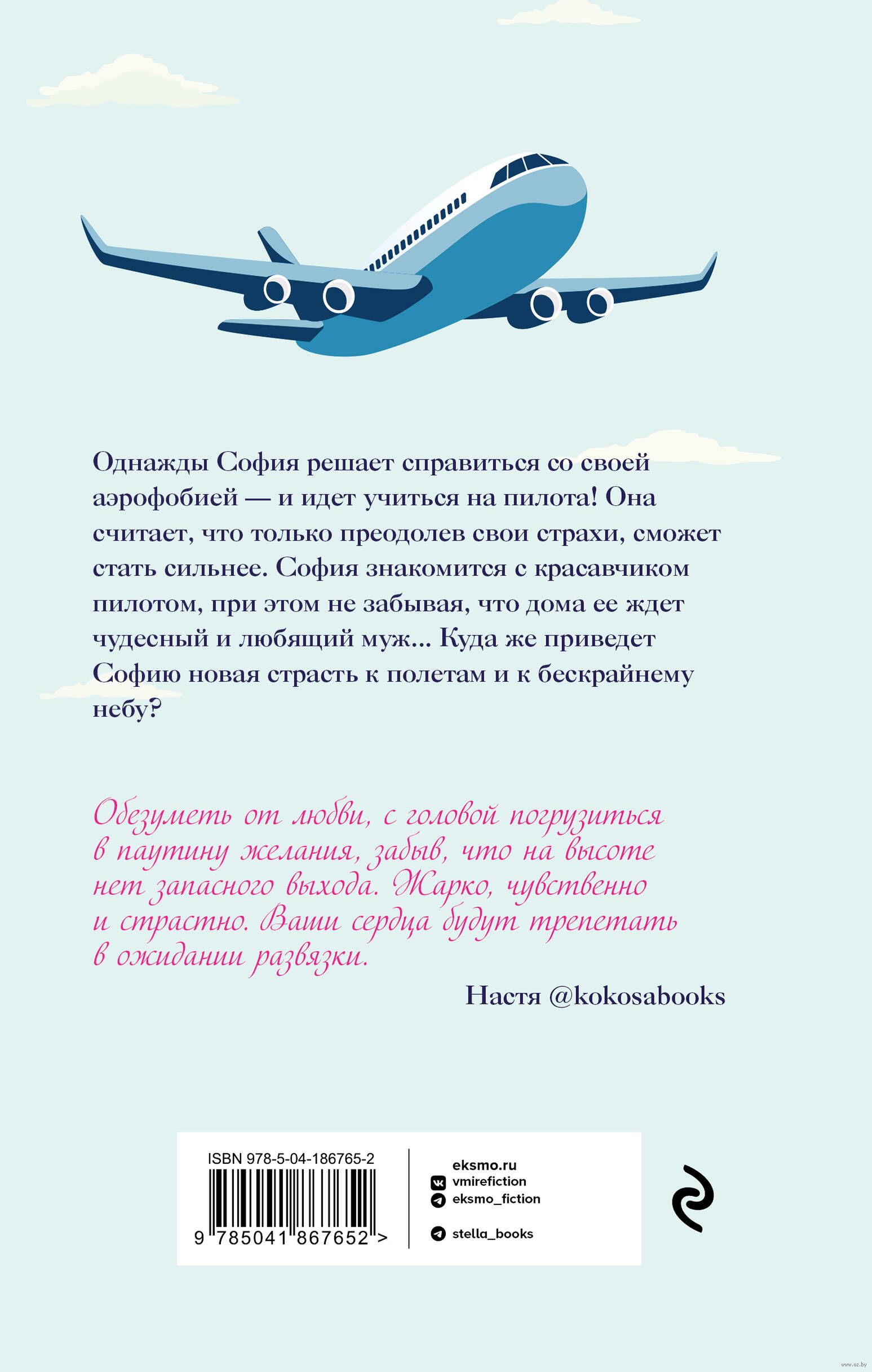 Однажды София решает справиться со своей аэрофобией — и идет учиться на пилота! Она считает, что только преодолев свои страхи, сможет стать сильнее. София знакомится с красавчиком пилотом, при этом не забывая, что дома ее ждет чудесный и любящий муж... Куда же приведет Софию новая страсть к полетам и к бескрайнему небу?

Обезуметь от любви, с головой погрузиться в паутину желания, забыв, что на высоте нет запасного выхода. Жарко, чувственно и страстно. Ваши сердца будут трепетать в ожидании развязки.

Настя @kokosabooks

ISBN 978-5-04-186765-2
9 785041 867652 >

eksmo.ru
vmirefiction
eksmo_fiction
stella_books

www.oz.by